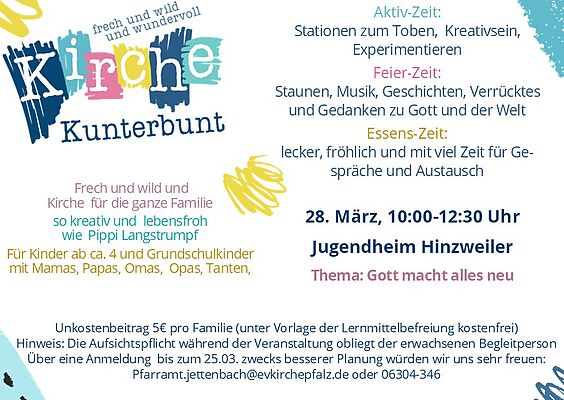 frech und wild
und wundervoll

Kirche
Kunterbunt

Frech und wild und
Kirche für die ganze Familie

so kreativ und lebensfroh
wie Pippi Langstrumpf

Für Kinder ab ca. 4 und Grundschulkinder
mit Mamas, Papas, Omas, Opas, Tanten,

Aktiv-Zeit:
Stationen zum Toben, Kreativsein, Experimentieren

Feier-Zeit:
Staunen, Musik, Geschichten, Verrücktes und Gedanken zu Gott und der Welt

Essens-Zeit:
lecker, fröhlich und mit viel Zeit für Gespräche und Austausch

28. März, 10:00-12:30 Uhr

Jugendheim Hinzweiler

Thema: Gott macht alles neu

Unkostenbeitrag 5€ pro Familie (unter Vorlage der Lernmittelbefreiung kostenfrei)
Hinweis: Die Aufsichtspflicht während der Veranstaltung obliegt der erwachsenen Begleitperson
Über eine Anmeldung bis zum 25.03. zwecks besserer Planung würden wir uns sehr freuen:
Pfarramt.jettenbach@evkirchepfalz.de oder 06304-346